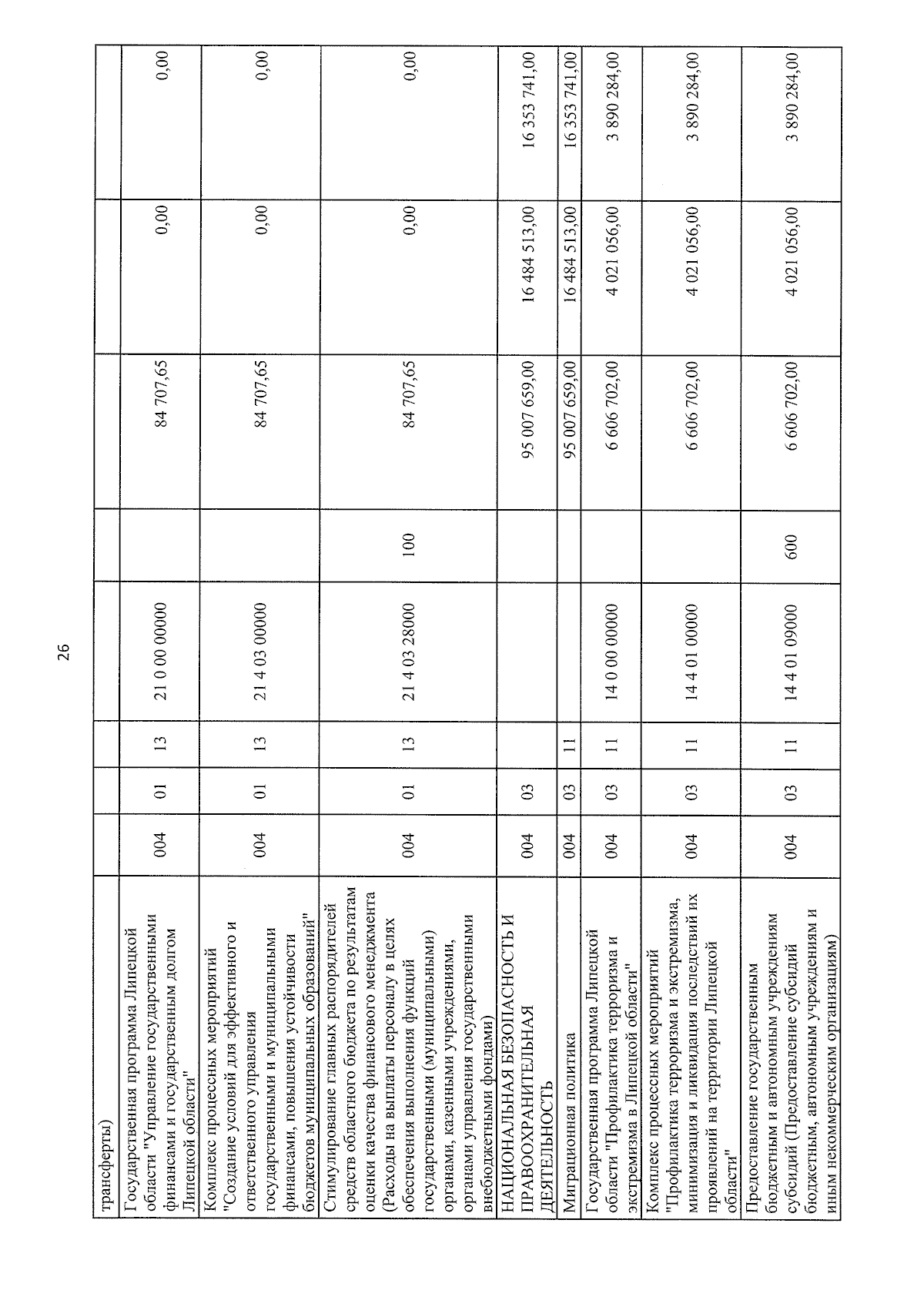 26

| трансферты) | | | | | | | | |
|---|---|---|---|---|---|---|---|---|
| Государственная программа Липецкой области "Управление государственными финансами и государственным долгом Липецкой области" | 004 | 01 | 13 | 21 0 00 00000 | | 84 707,65 | 0,00 | 0,00 |
| Комплекс процессных мероприятий "Создание условий для эффективного и ответственного управления государственными и муниципальными финансами, повышения устойчивости бюджетов муниципальных образований" | 004 | 01 | 13 | 21 4 03 00000 | | 84 707,65 | 0,00 | 0,00 |
| Стимулирование главных распорядителей средств областного бюджета по результатам оценки качества финансового менеджмента (Расходы на выплаты персоналу в целях обеспечения выполнения функций государственными (муниципальными) органами, казенными учреждениями, органами управления государственными внебюджетными фондами) | 004 | 01 | 13 | 21 4 03 28000 | 100 | 84 707,65 | 0,00 | 0,00 |
| НАЦИОНАЛЬНАЯ БЕЗОПАСНОСТЬ И ПРАВООХРАНИТЕЛЬНАЯ ДЕЯТЕЛЬНОСТЬ | 004 | 03 | | | | 95 007 659,00 | 16 484 513,00 | 16 353 741,00 |
| Миграционная политика | 004 | 03 | 11 | | | 95 007 659,00 | 16 484 513,00 | 16 353 741,00 |
| Государственная программа Липецкой области "Профилактика терроризма и экстремизма в Липецкой области" | 004 | 03 | 11 | 14 0 00 00000 | | 6 606 702,00 | 4 021 056,00 | 3 890 284,00 |
| Комплекс процессных мероприятий "Профилактика терроризма и экстремизма, минимизация и ликвидация последствий их проявлений на территории Липецкой области" | 004 | 03 | 11 | 14 4 01 00000 | | 6 606 702,00 | 4 021 056,00 | 3 890 284,00 |
| Предоставление государственным бюджетным и автономным учреждениям субсидий (Предоставление субсидий бюджетным, автономным учреждениям и иным некоммерческим организациям) | 004 | 03 | 11 | 14 4 01 09000 | 600 | 6 606 702,00 | 4 021 056,00 | 3 890 284,00 |